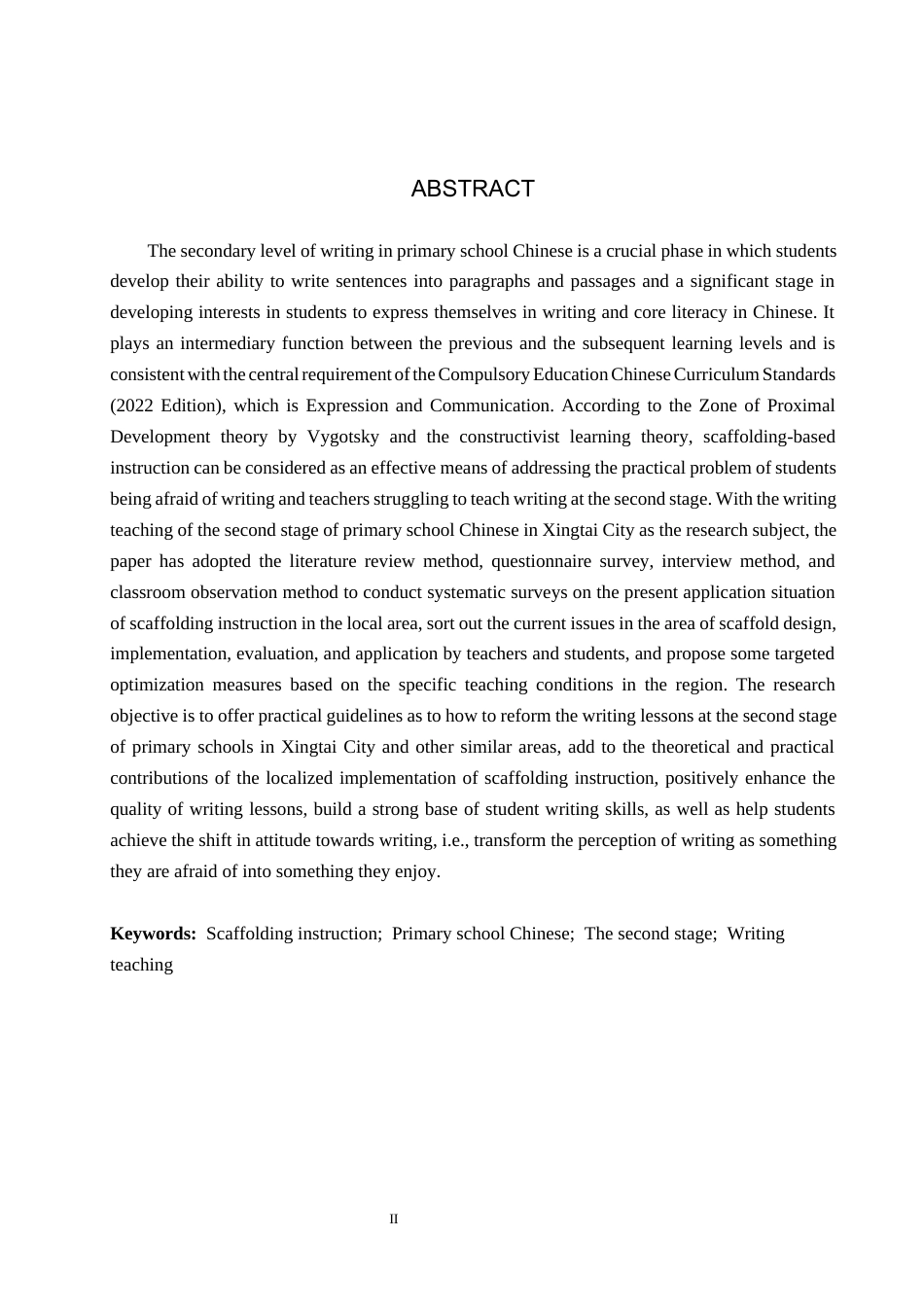 ABSTRACT

The secondary level of writing in primary school Chinese is a crucial phase in which students develop their ability to write sentences into paragraphs and passages and a significant stage in developing interests in students to express themselves in writing and core literacy in Chinese. It plays an intermediary function between the previous and the subsequent learning levels and is consistent with the central requirement of the Compulsory Education Chinese Curriculum Standards (2022 Edition), which is Expression and Communication. According to the Zone of Proximal Development theory by Vygotsky and the constructivist learning theory, scaffolding-based instruction can be considered as an effective means of addressing the practical problem of students being afraid of writing and teachers struggling to teach writing at the second stage. With the writing teaching of the second stage of primary school Chinese in Xingtai City as the research subject, the paper has adopted the literature review method, questionnaire survey, interview method, and classroom observation method to conduct systematic surveys on the present application situation of scaffolding instruction in the local area, sort out the current issues in the area of scaffold design, implementation, evaluation, and application by teachers and students, and propose some targeted optimization measures based on the specific teaching conditions in the region. The research objective is to offer practical guidelines as to how to reform the writing lessons at the second stage of primary schools in Xingtai City and other similar areas, add to the theoretical and practical contributions of the localized implementation of scaffolding instruction, positively enhance the quality of writing lessons, build a strong base of student writing skills, as well as help students achieve the shift in attitude towards writing, i.e., transform the perception of writing as something they are afraid of into something they enjoy.

Keywords: Scaffolding instruction; Primary school Chinese; The second stage; Writing teaching

II